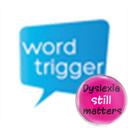 word trigger

Dyslexia still matters